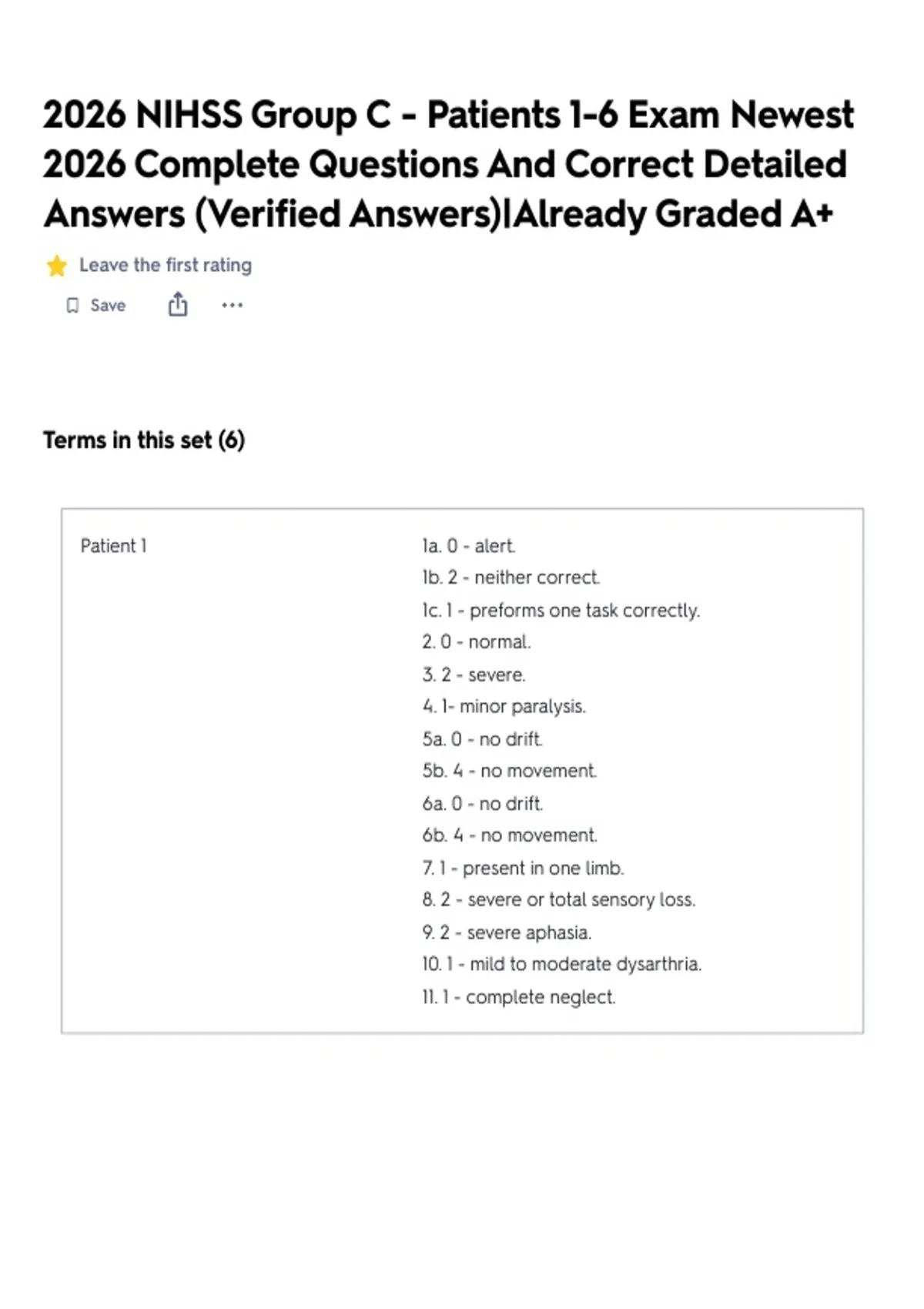 2026 NIHSS Group C - Patients 1-6 Exam Newest 2026 Complete Questions And Correct Detailed Answers (Verified Answers)|Already Graded A+

Leave the first rating

Save

Terms in this set (6)

Patient 1

1a. 0 - alert.
1b. 2 - neither correct.
1c. 1 - preforms one task correctly.
2. 0 - normal.
3. 2 - severe.
4. 1- minor paralysis.
5a. 0 - no drift.
5b. 4 - no movement.
6a. 0 - no drift.
6b. 4 - no movement.
7. 1 - present in one limb.
8. 2 - severe or total sensory loss.
9. 2 - severe aphasia.
10. 1 - mild to moderate dysarthria.
11. 1 - complete neglect.